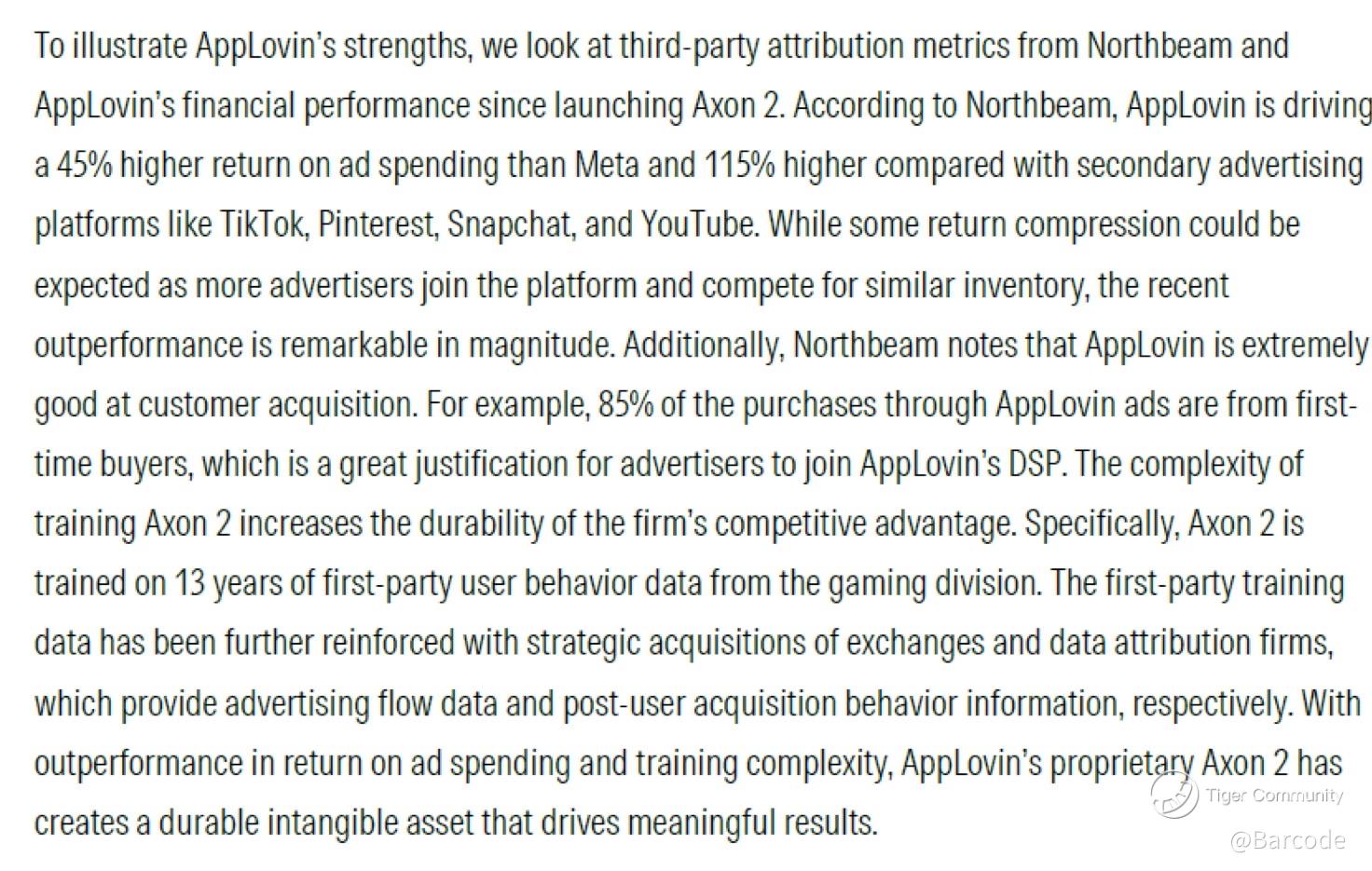 To illustrate AppLovin's strengths, we look at third-party attribution metrics from Northbeam and AppLovin's financial performance since launching Axon 2. According to Northbeam, AppLovin is driving a 45% higher return on ad spending than Meta and 115% higher compared with secondary advertising platforms like TikTok, Pinterest, Snapchat, and YouTube. While some return compression could be expected as more advertisers join the platform and compete for similar inventory, the recent outperformance is remarkable in magnitude. Additionally, Northbeam notes that AppLovin is extremely good at customer acquisition. For example, 85% of the purchases through AppLovin ads are from first-time buyers, which is a great justification for advertisers to join AppLovin's DSP. The complexity of training Axon 2 increases the durability of the firm's competitive advantage. Specifically, Axon 2 is trained on 13 years of first-party user behavior data from the gaming division. The first-party training data has been further reinforced with strategic acquisitions of exchanges and data attribution firms, which provide advertising flow data and post-user acquisition behavior information, respectively. With outperformance in return on ad spending and training complexity, AppLovin's proprietary Axon 2 has creates a durable intangible asset that drives meaningful results.

Tiger Community
@Barcode